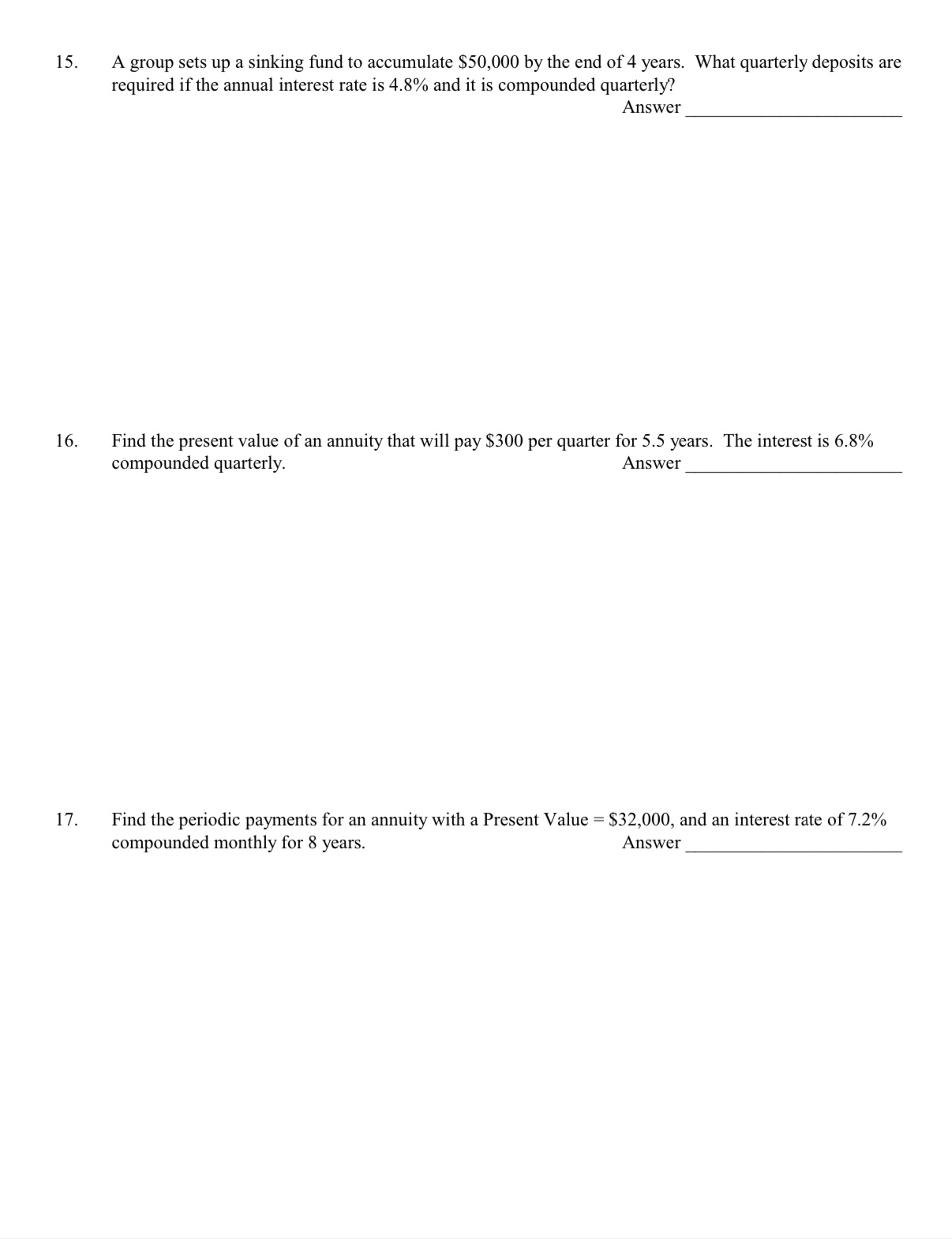 15. A group sets up a sinking fund to accumulate \$50,000 by the end of 4 years. What quarterly deposits are required if the annual interest rate is 4.8% and it is compounded quarterly?
Answer ______________________

16. Find the present value of an annuity that will pay \$300 per quarter for 5.5 years. The interest is 6.8% compounded quarterly.
Answer ______________________

17. Find the periodic payments for an annuity with a Present Value = \$32,000, and an interest rate of 7.2% compounded monthly for 8 years.
Answer ______________________